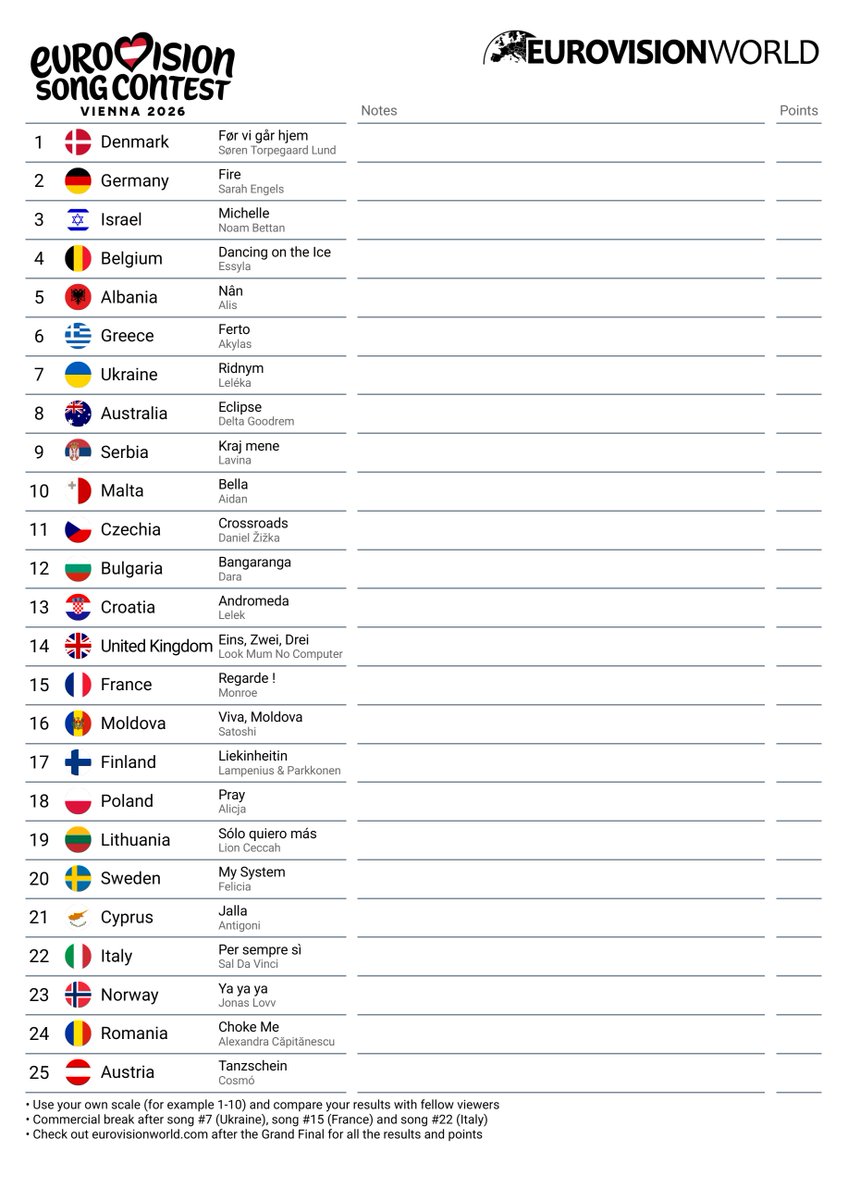 EUROVISION SONG CONTEST
VIENNA 2026

EUROVISIONWORLD

| | | | Notes | Points |
|---|---|---|---|---|
| 1 | Denmark | Før vi går hjem<br>Søren Torpegaard Lund | | |
| 2 | Germany | Fire<br>Sarah Engels | | |
| 3 | Israel | Michelle<br>Noam Bettan | | |
| 4 | Belgium | Dancing on the Ice<br>Essyla | | |
| 5 | Albania | Nân<br>Alis | | |
| 6 | Greece | Ferto<br>Akylas | | |
| 7 | Ukraine | Ridnym<br>Leléka | | |
| 8 | Australia | Eclipse<br>Delta Goodrem | | |
| 9 | Serbia | Kraj mene<br>Lavina | | |
| 10 | Malta | Bella<br>Aidan | | |
| 11 | Czechia | Crossroads<br>Daniel Žižka | | |
| 12 | Bulgaria | Bangaranga<br>Dara | | |
| 13 | Croatia | Andromeda<br>Lelek | | |
| 14 | United Kingdom | Eins, Zwei, Drei<br>Look Mum No Computer | | |
| 15 | France | Regarde !<br>Monroe | | |
| 16 | Moldova | Viva, Moldova<br>Satoshi | | |
| 17 | Finland | Liekinheitin<br>Lampenius & Parkkonen | | |
| 18 | Poland | Pray<br>Alicja | | |
| 19 | Lithuania | Sólo quiero más<br>Lion Ceccah | | |
| 20 | Sweden | My System<br>Felicia | | |
| 21 | Cyprus | Jalla<br>Antigoni | | |
| 22 | Italy | Per sempre sì<br>Sal Da Vinci | | |
| 23 | Norway | Ya ya ya<br>Jonas Lovv | | |
| 24 | Romania | Choke Me<br>Alexandra Căpitănescu | | |
| 25 | Austria | Tanzschein<br>Cosmó | | |

• Use your own scale (for example 1-10) and compare your results with fellow viewers
• Commercial break after song #7 (Ukraine), song #15 (France) and song #22 (Italy)
• Check out eurovisionworld.com after the Grand Final for all the results and points